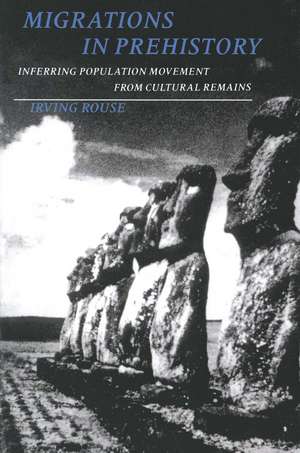 MIGRATIONS IN PREHISTORY

INFERRING POPULATION MOVEMENT FROM CULTURAL REMAINS

IRVING ROUSE